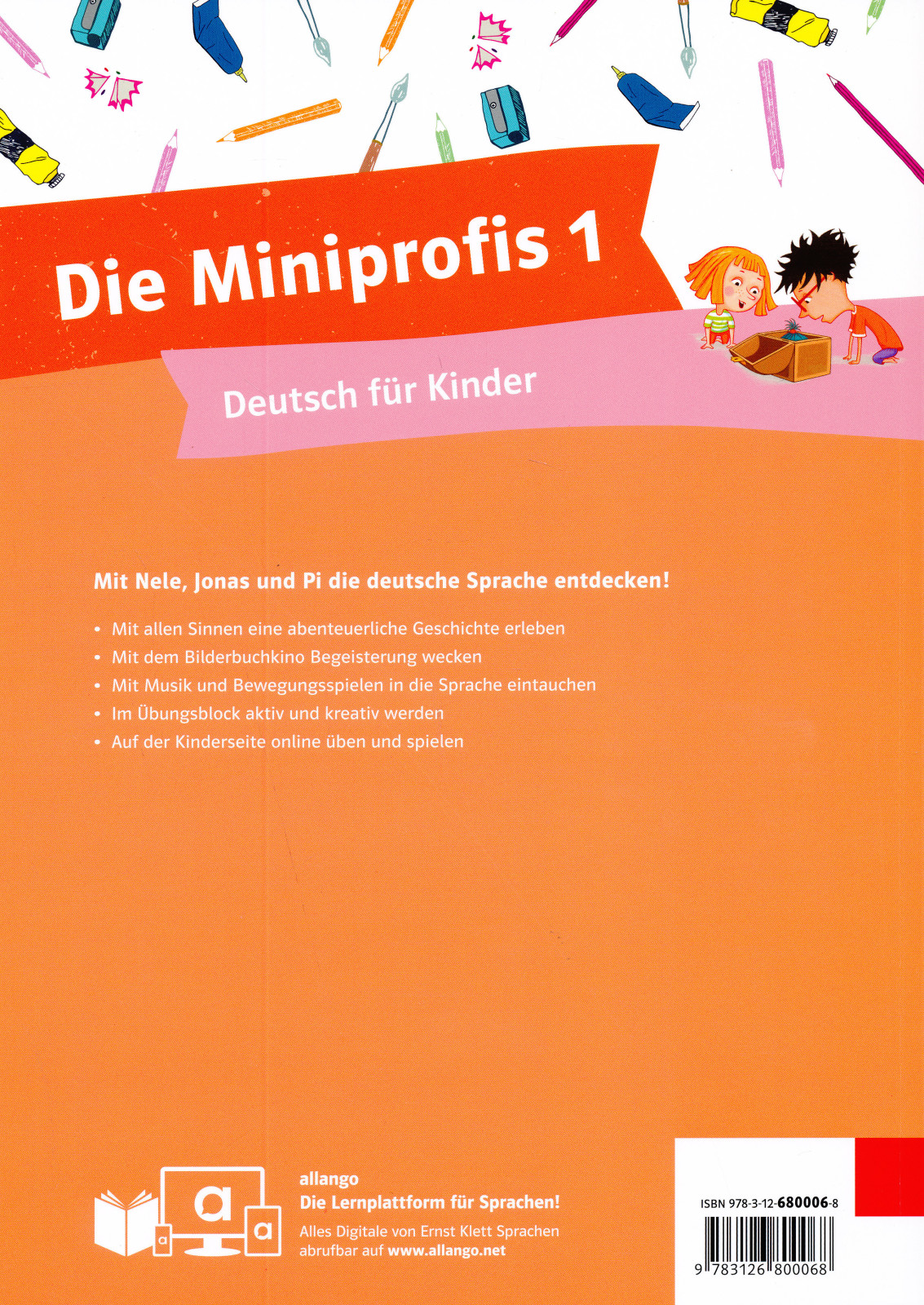 Die Miniprofis 1

Deutsch für Kinder

Mit Nele, Jonas und Pi die deutsche Sprache entdecken!

• Mit allen Sinnen eine abenteuerliche Geschichte erleben
• Mit dem Bilderbuchkino Begeisterung wecken
• Mit Musik und Bewegungsspielen in die Sprache eintauchen
• Im Übungsblock aktiv und kreativ werden
• Auf der Kinderseite online üben und spielen

allango
Die Lernplattform für Sprachen!
Alles Digitale von Ernst Klett Sprachen
abrufbar auf www.allango.net

ISBN 978-3-12-680006-8

9 783126 800068